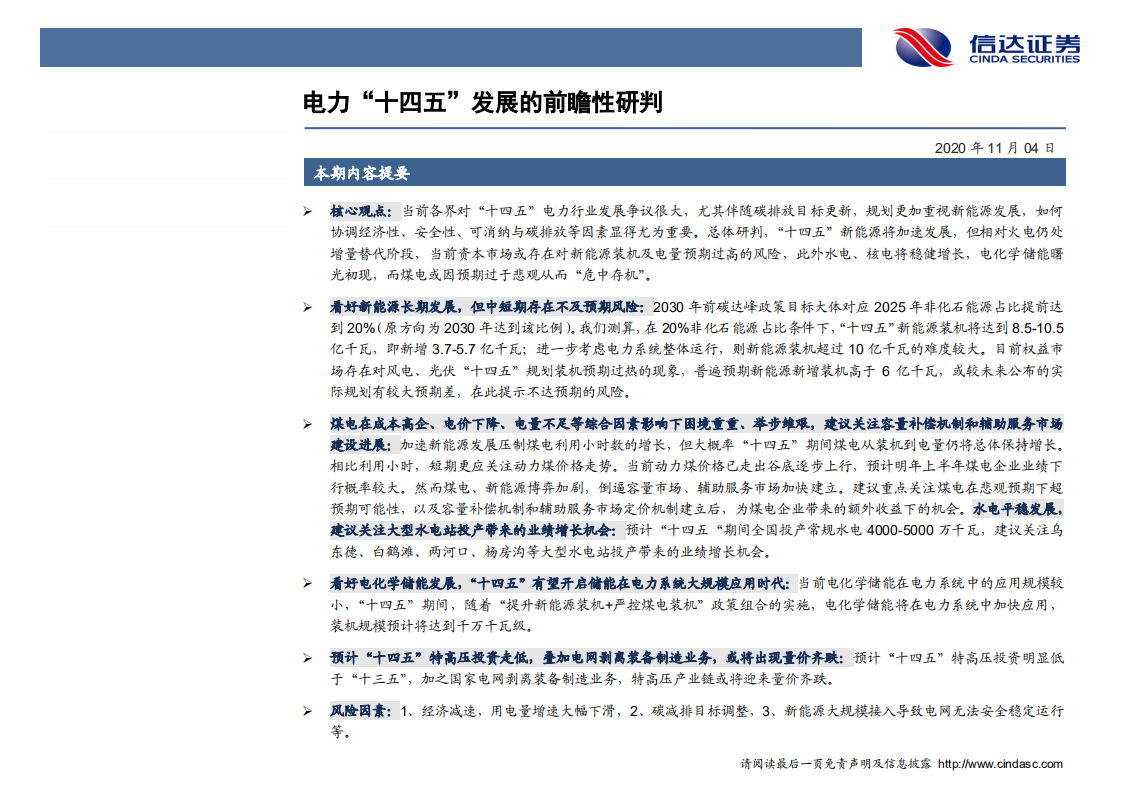 信达证券
CINDA SECURITIES

电力“十四五”发展的前瞻性研判

2020 年 11 月 04 日

本期内容提要

➢ 核心观点：当前各界对“十四五”电力行业发展争议很大，尤其伴随碳排放目标更新，规划更加重视新能源发展，如何协调经济性、安全性、可消纳与碳排放等因素显得尤为重要。总体研判，“十四五”新能源将加速发展，但相对火电仍处增量替代阶段，当前资本市场或存在对新能源装机及电量预期过高的风险，此外水电、核电将稳健增长，电化学储能曙光初现，而煤电或因预期过于悲观从而“危中存机”。

➢ 看好新能源长期发展，但中短期存在不及预期风险：2030 年前碳达峰政策目标大体对应 2025 年非化石能源占比提前达到 20%（原方向为 2030 年达到该比例）。我们测算，在 20%非化石能源占比条件下，“十四五”新能源装机将达到 8.5-10.5 亿千瓦，即新增 3.7-5.7 亿千瓦；进一步考虑电力系统整体运行，则新能源装机超过 10 亿千瓦的难度较大。目前权益市场存在对风电、光伏“十四五”规划装机预期过热的现象，普遍预期新能源新增装机高于 6 亿千瓦，或较未来公布的实际规划有较大预期差，在此提示不达预期的风险。

➢ 煤电在成本高企、电价下降、电量不足等综合因素影响下困境重重、举步维艰，建议关注容量补偿机制和辅助服务市场建设进展：加速新能源发展压制煤电利用小时数的增长，但大概率“十四五”期间煤电从装机到电量仍将总体保持增长。相比利用小时，短期更应关注动力煤价格走势。当前动力煤价格已走出谷底逐步上行，预计明年上半年煤电企业业绩下行概率较大。然而煤电、新能源博弈加剧，倒逼容量市场、辅助服务市场加快建立。建议重点关注煤电在悲观预期下超预期可能性，以及容量补偿机制和辅助服务市场定价机制建立后，为煤电企业带来的额外收益下的机会。水电平稳发展，建议关注大型水电站投产带来的业绩增长机会：预计“十四五“期间全国投产常规水电 4000-5000 万千瓦，建议关注乌东德、白鹤滩、两河口、杨房沟等大型水电站投产带来的业绩增长机会。

➢ 看好电化学储能发展，“十四五”有望开启储能在电力系统大规模应用时代：当前电化学储能在电力系统中的应用规模较小，“十四五”期间，随着“提升新能源装机+严控煤电装机”政策组合的实施，电化学储能将在电力系统中加快应用，装机规模预计将达到千万千瓦级。

➢ 预计“十四五”特高压投资走低，叠加电网剥离装备制造业务，或将出现量价齐跌：预计“十四五”特高压投资明显低于“十三五”，加之国家电网剥离装备制造业务，特高压产业链或将迎来量价齐跌。

➢ 风险因素：1、经济减速，用电量增速大幅下滑，2、碳减排目标调整，3、新能源大规模接入导致电网无法安全稳定运行等。

请阅读最后一页免责声明及信息披露 http://www.cindasc.com